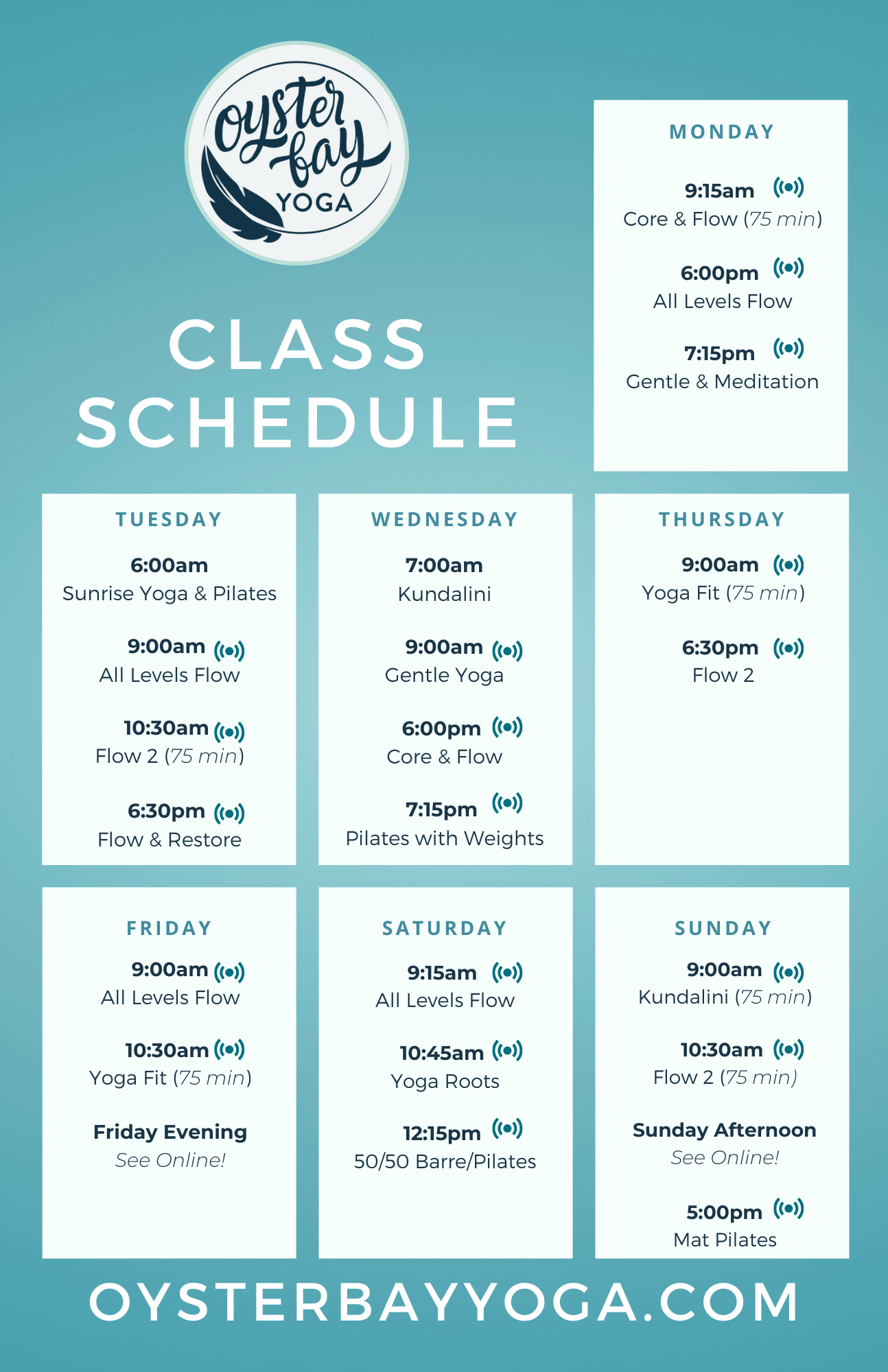 oyster bay
YOGA

CLASS SCHEDULE

MONDAY

9:15am
Core & Flow (75 min)

6:00pm
All Levels Flow

7:15pm
Gentle & Meditation

TUESDAY

6:00am
Sunrise Yoga & Pilates

9:00am
All Levels Flow

10:30am
Flow 2 (75 min)

6:30pm
Flow & Restore

WEDNESDAY

7:00am
Kundalini

9:00am
Gentle Yoga

6:00pm
Core & Flow

7:15pm
Pilates with Weights

THURSDAY

9:00am
Yoga Fit (75 min)

6:30pm
Flow 2

FRIDAY

9:00am
All Levels Flow

10:30am
Yoga Fit (75 min)

Friday Evening
See Online!

SATURDAY

9:15am
All Levels Flow

10:45am
Yoga Roots

12:15pm
50/50 Barre/Pilates

SUNDAY

9:00am
Kundalini (75 min)

10:30am
Flow 2 (75 min)

Sunday Afternoon
See Online!

5:00pm
Mat Pilates

OYSTERBAYYOGA.COM